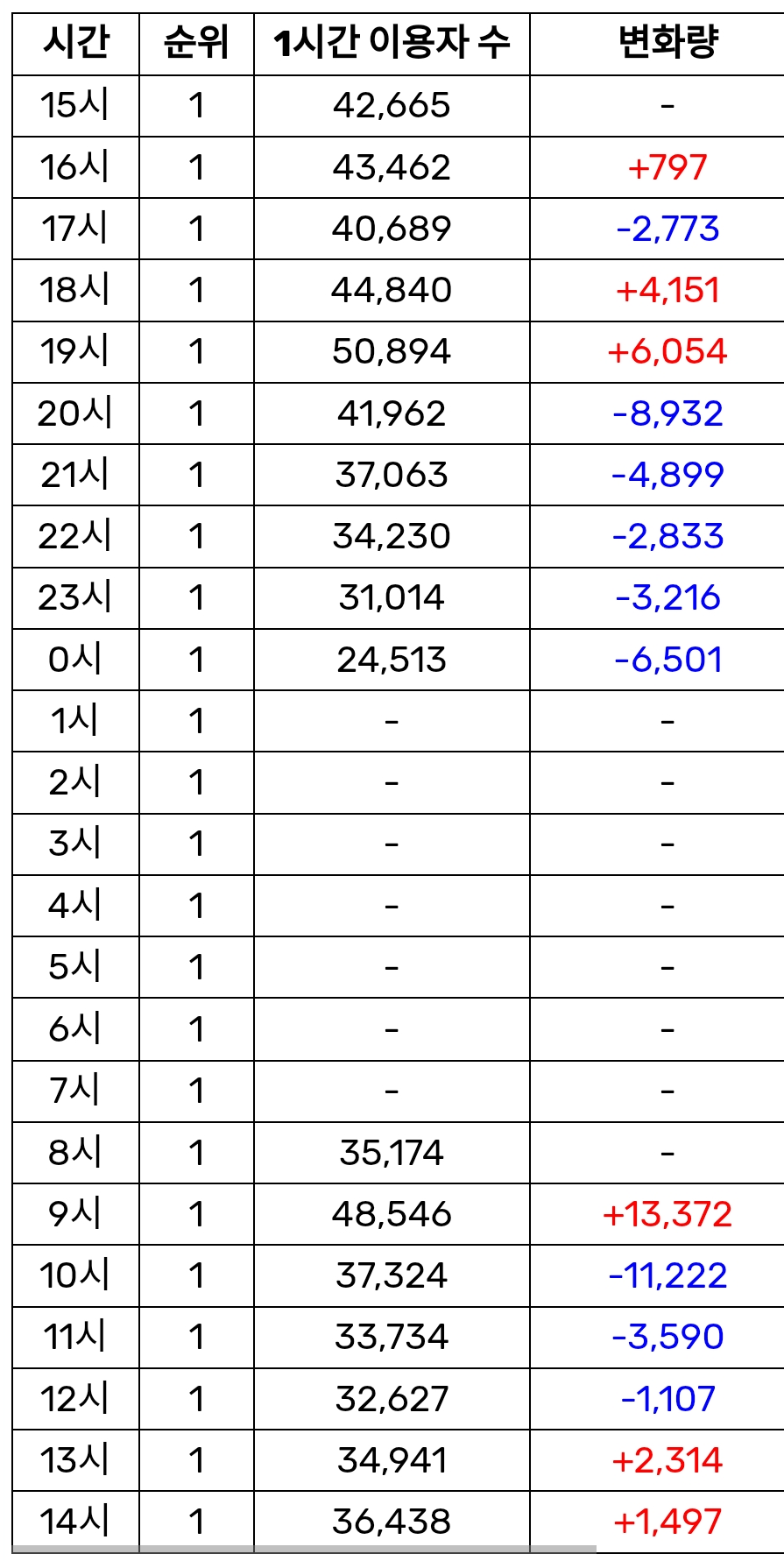 | 시간 | 순위 | 1시간 이용자 수 | 변화량 |
|---|---|---|---|
| 15시 | 1 | 42,665 | - |
| 16시 | 1 | 43,462 | +797 |
| 17시 | 1 | 40,689 | -2,773 |
| 18시 | 1 | 44,840 | +4,151 |
| 19시 | 1 | 50,894 | +6,054 |
| 20시 | 1 | 41,962 | -8,932 |
| 21시 | 1 | 37,063 | -4,899 |
| 22시 | 1 | 34,230 | -2,833 |
| 23시 | 1 | 31,014 | -3,216 |
| 0시 | 1 | 24,513 | -6,501 |
| 1시 | 1 | - | - |
| 2시 | 1 | - | - |
| 3시 | 1 | - | - |
| 4시 | 1 | - | - |
| 5시 | 1 | - | - |
| 6시 | 1 | - | - |
| 7시 | 1 | - | - |
| 8시 | 1 | 35,174 | - |
| 9시 | 1 | 48,546 | +13,372 |
| 10시 | 1 | 37,324 | -11,222 |
| 11시 | 1 | 33,734 | -3,590 |
| 12시 | 1 | 32,627 | -1,107 |
| 13시 | 1 | 34,941 | +2,314 |
| 14시 | 1 | 36,438 | +1,497 |